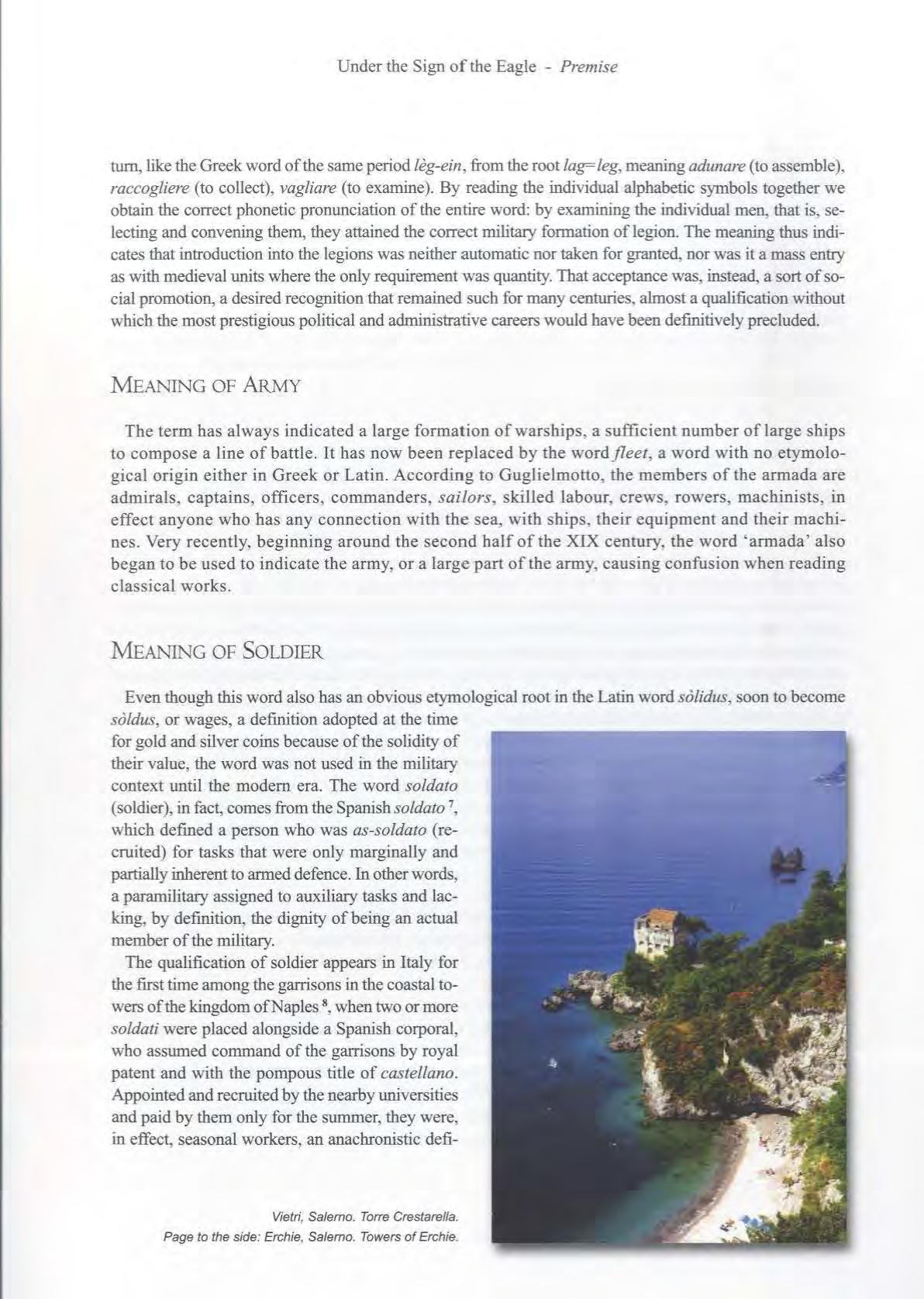 Under the Sign of the Eagle - Premise

turn, like the Greek word of the same period lèg-ein, from the root lag=leg, meaning adunare (to assemble), raccogliere (to collect), vagliare (to examine). By reading the individual alphabetic symbols together we obtain the correct phonetic pronunciation of the entire word: by examining the individual men, that is, selecting and convening them, they attained the correct military formation of legion. The meaning thus indicates that introduction into the legions was neither automatic nor taken for granted, nor was it a mass entry as with medieval units where the only requirement was quantity. That acceptance was, instead, a sort of social promotion, a desired recognition that remained such for many centuries, almost a qualification without which the most prestigious political and administrative careers would have been definitively precluded.

MEANING OF ARMY

The term has always indicated a large formation of warships, a sufficient number of large ships to compose a line of battle. It has now been replaced by the word fleet, a word with no etymological origin either in Greek or Latin. According to Guglielmotto, the members of the armada are admirals, captains, officers, commanders, sailors, skilled labour, crews, rowers, machinists, in effect anyone who has any connection with the sea, with ships, their equipment and their machines. Very recently, beginning around the second half of the XIX century, the word 'armada' also began to be used to indicate the army, or a large part of the army, causing confusion when reading classical works.

MEANING OF SOLDIER

Even though this word also has an obvious etymological root in the Latin word sòlidus, soon to become sòldus, or wages, a definition adopted at the time for gold and silver coins because of the solidity of their value, the word was not used in the military context until the modern era. The word soldato (soldier), in fact, comes from the Spanish soldato $^7$, which defined a person who was as-soldato (recruited) for tasks that were only marginally and partially inherent to armed defence. In other words, a paramilitary assigned to auxiliary tasks and lacking, by definition, the dignity of being an actual member of the military.

The qualification of soldier appears in Italy for the first time among the garrisons in the coastal towers of the kingdom of Naples $^8$, when two or more soldati were placed alongside a Spanish corporal, who assumed command of the garrisons by royal patent and with the pompous title of castellano. Appointed and recruited by the nearby universities and paid by them only for the summer, they were, in effect, seasonal workers, an anachronistic defi-

Vietri, Salerno. Torre Crestarella.
Page to the side: Erchie, Salerno. Towers of Erchie.